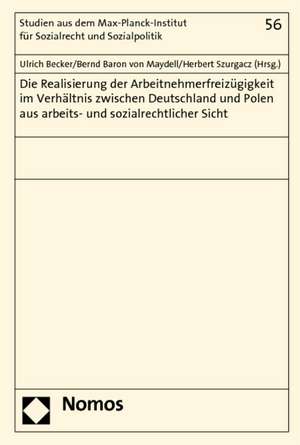 Studien aus dem Max-Planck-Institut für Sozialrecht und Sozialpolitik

56

Ulrich Becker/Bernd Baron von Maydell/Herbert Szurgacz (Hrsg.)

Die Realisierung der Arbeitnehmerfreizügigkeit im Verhältnis zwischen Deutschland und Polen aus arbeits- und sozialrechtlicher Sicht

Nomos